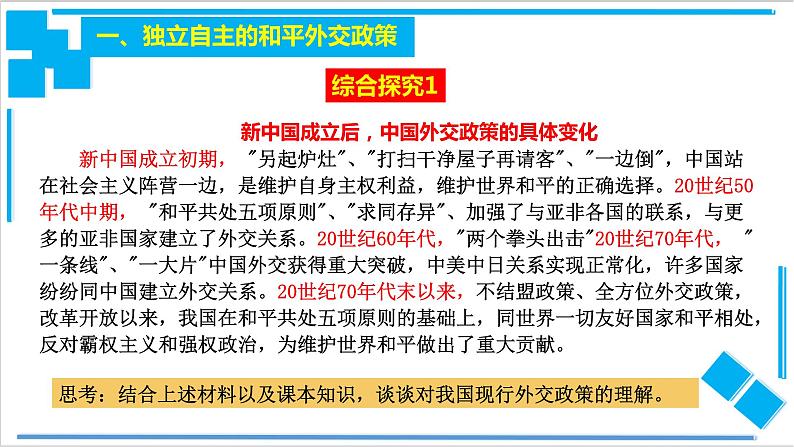 一、独立自主的和平外交政策

综合探究1

新中国成立后，中国外交政策的具体变化

新中国成立初期，"另起炉灶"、"打扫干净屋子再请客"、"一边倒"，中国站在社会主义阵营一边，是维护自身主权利益，维护世界和平的正确选择。20世纪50年代中期，"和平共处五项原则"、"求同存异"、加强了与亚非各国的联系，与更多的亚非国家建立了外交关系。20世纪60年代，"两个拳头出击"20世纪70年代，"一条线"、"一大片"中国外交获得重大突破，中美中日关系实现正常化，许多国家纷纷同中国建立外交关系。20世纪70年代末以来，不结盟政策、全方位外交政策，改革开放以来，我国在和平共处五项原则的基础上，同世界一切友好国家和平相处，反对霸权主义和强权政治，为维护世界和平做出了重大贡献。

思考：结合上述材料以及课本知识，谈谈对我国现行外交政策的理解。